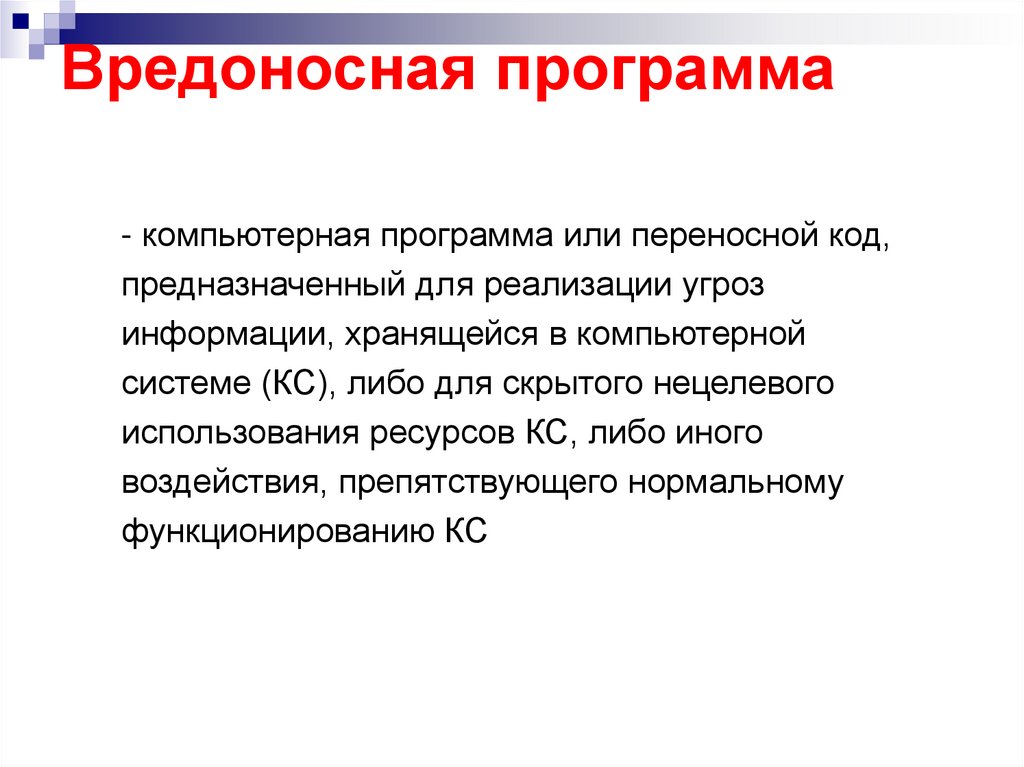 Вредоносная программа

- компьютерная программа или переносной код, предназначенный для реализации угроз информации, хранящейся в компьютерной системе (КС), либо для скрытого нецелевого использования ресурсов КС, либо иного воздействия, препятствующего нормальному функционированию КС